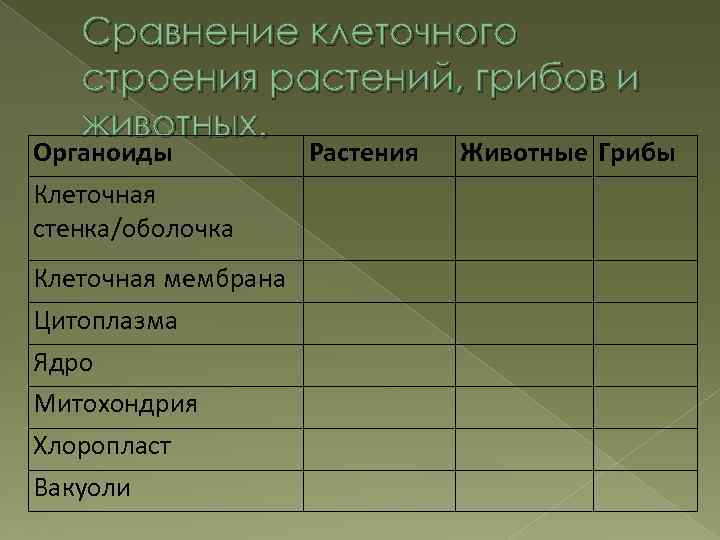 Сравнение клеточного строения растений, грибов и животных.

| Органоиды | Растения | Животные | Грибы |
|---|---|---|---|
| Клеточная стенка/оболочка | | | |
| Клеточная мембрана | | | |
| Цитоплазма | | | |
| Ядро | | | |
| Митохондрия | | | |
| Хлоропласт | | | |
| Вакуоли | | | |